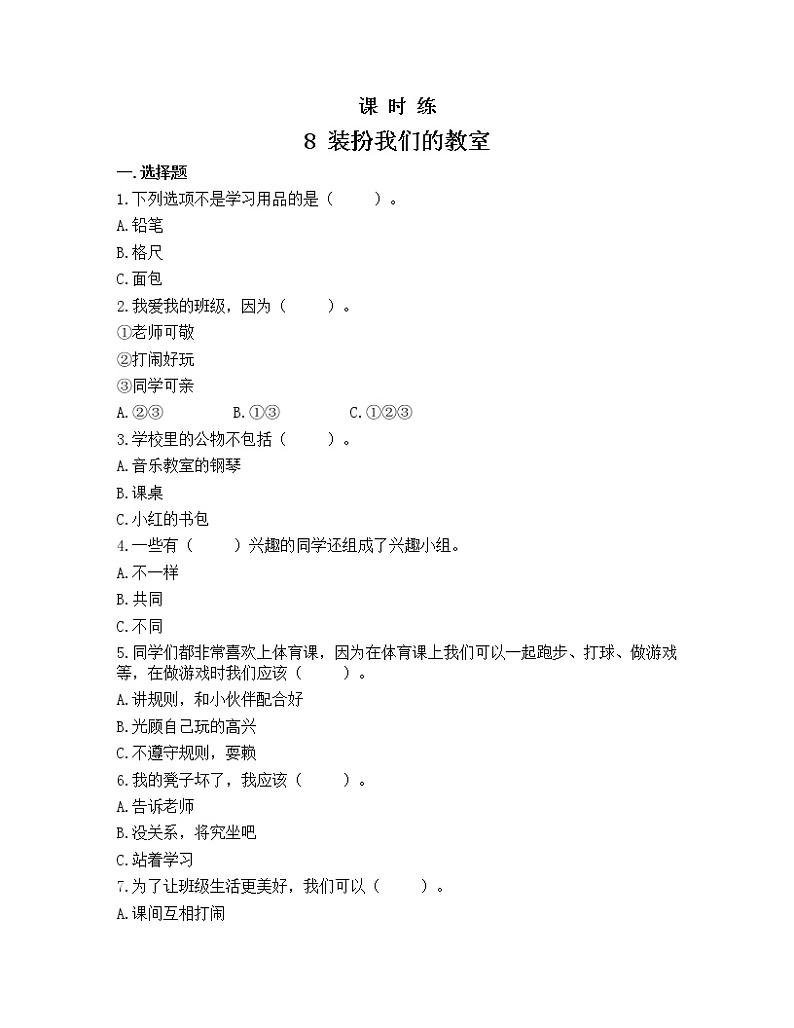 课 时 练

8 装扮我们的教室

一. 选择题

1. 下列选项不是学习用品的是（　　）。

A. 铅笔

B. 格尺

C. 面包

2. 我爱我的班级，因为（　　）。

①老师可敬

②打闹好玩

③同学可亲

A. ②③　　B. ①③　　C. ①②③

3. 学校里的公物不包括（　　）。

A. 音乐教室的钢琴

B. 课桌

C. 小红的书包

4. 一些有（　　）兴趣的同学还组成了兴趣小组。

A. 不一样

B. 共同

C. 不同

5. 同学们都非常喜欢上体育课，因为在体育课上我们可以一起跑步、打球、做游戏等，在做游戏时我们应该（　　）。

A. 讲规则，和小伙伴配合好

B. 光顾自己玩的高兴

C. 不遵守规则，耍赖

6. 我的凳子坏了，我应该（　　）。

A. 告诉老师

B. 没关系，将究坐吧

C. 站着学习

7. 为了让班级生活更美好，我们可以（　　）。

A. 课间互相打闹